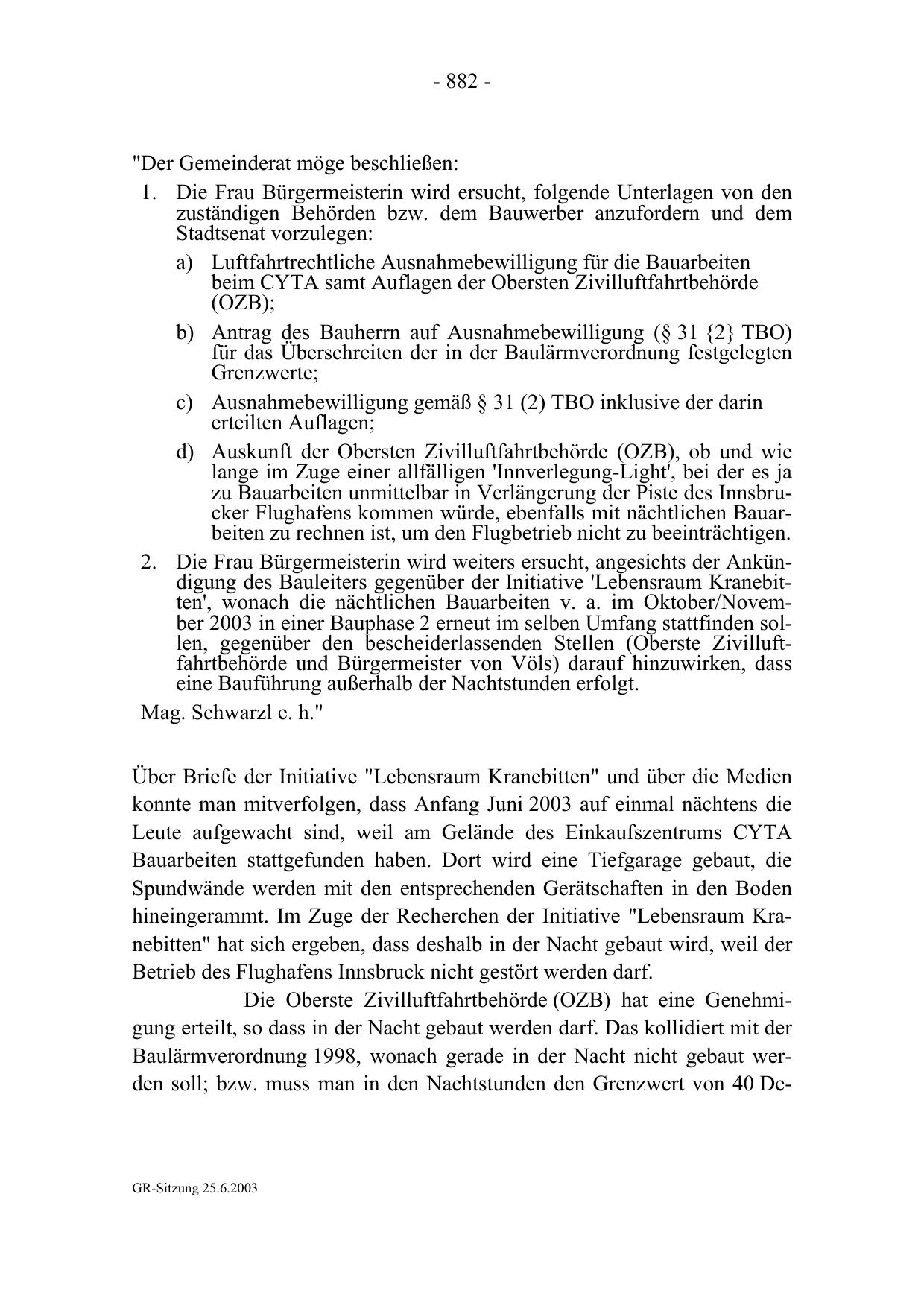 - 882 -

"Der Gemeinderat möge beschließen:

1. Die Frau Bürgermeisterin wird ersucht, folgende Unterlagen von den zuständigen Behörden bzw. dem Bauwerber anzufordern und dem Stadtsenat vorzulegen:

a) Luftfahrtrechtliche Ausnahmebewilligung für die Bauarbeiten beim CYTA samt Auflagen der Obersten Zivilluftfahrtbehörde (OZB);

b) Antrag des Bauherrn auf Ausnahmebewilligung (§ 31 {2} TBO) für das Überschreiten der in der Baulärmverordnung festgelegten Grenzwerte;

c) Ausnahmebewilligung gemäß § 31 (2) TBO inklusive der darin erteilten Auflagen;

d) Auskunft der Obersten Zivilluftfahrtbehörde (OZB), ob und wie lange im Zuge einer allfälligen 'Innverlegung-Light', bei der es ja zu Bauarbeiten unmittelbar in Verlängerung der Piste des Innsbrucker Flughafens kommen würde, ebenfalls mit nächtlichen Bauarbeiten zu rechnen ist, um den Flugbetrieb nicht zu beeinträchtigen.

2. Die Frau Bürgermeisterin wird weiters ersucht, angesichts der Ankündigung des Bauleiters gegenüber der Initiative 'Lebensraum Kranebitten', wonach die nächtlichen Bauarbeiten v. a. im Oktober/November 2003 in einer Bauphase 2 erneut im selben Umfang stattfinden sollen, gegenüber den bescheiderlassenden Stellen (Oberste Zivilluftfahrtbehörde und Bürgermeister von Völs) darauf hinzuwirken, dass eine Bauführung außerhalb der Nachtstunden erfolgt.

Mag. Schwarzl e. h."

Über Briefe der Initiative "Lebensraum Kranebitten" und über die Medien konnte man mitverfolgen, dass Anfang Juni 2003 auf einmal nächtens die Leute aufgewacht sind, weil am Gelände des Einkaufszentrums CYTA Bauarbeiten stattgefunden haben. Dort wird eine Tiefgarage gebaut, die Spundwände werden mit den entsprechenden Gerätschaften in den Boden hineingerammt. Im Zuge der Recherchen der Initiative "Lebensraum Kranebitten" hat sich ergeben, dass deshalb in der Nacht gebaut wird, weil der Betrieb des Flughafens Innsbruck nicht gestört werden darf.

Die Oberste Zivilluftfahrtbehörde (OZB) hat eine Genehmigung erteilt, so dass in der Nacht gebaut werden darf. Das kollidiert mit der Baulärmverordnung 1998, wonach gerade in der Nacht nicht gebaut werden soll; bzw. muss man in den Nachtstunden den Grenzwert von 40 De-

GR-Sitzung 25.6.2003